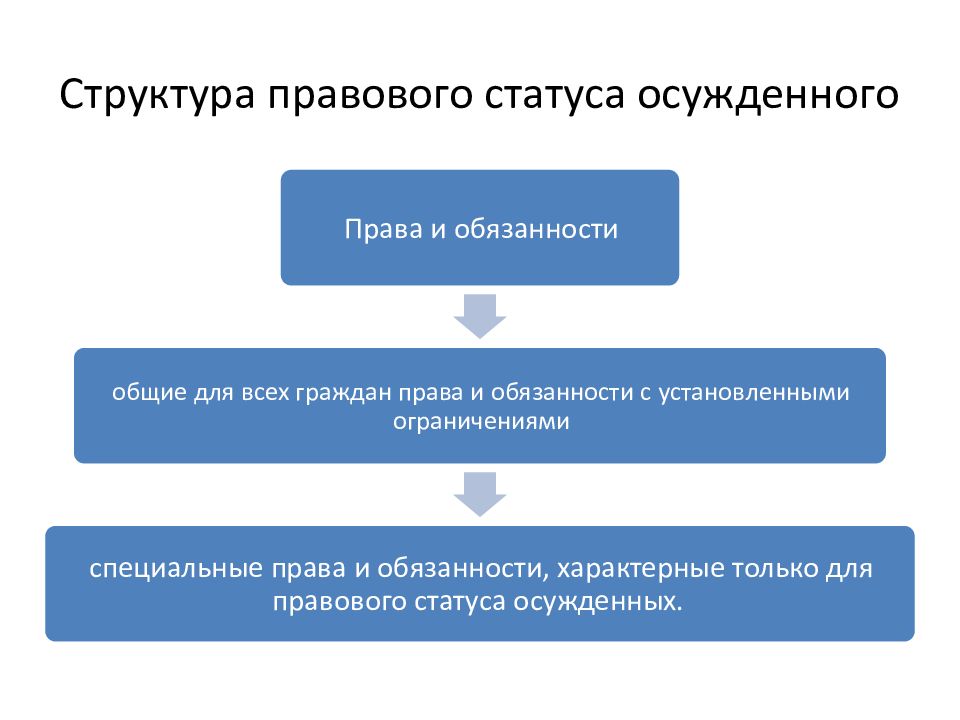 Структура правового статуса осужденного

Права и обязанности

общие для всех граждан права и обязанности с установленными ограничениями

специальные права и обязанности, характерные только для правового статуса осужденных.